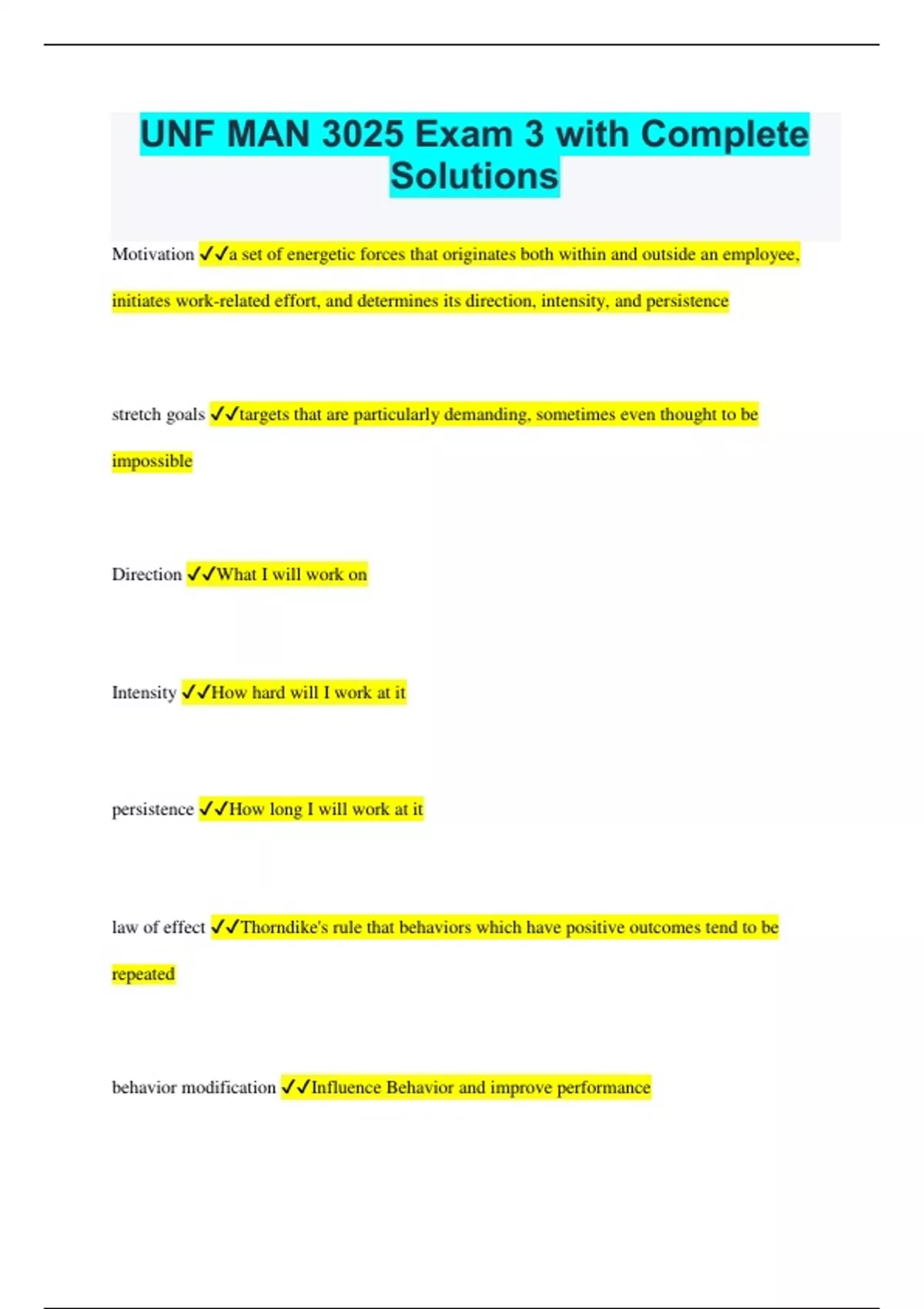 UNF MAN 3025 Exam 3 with Complete Solutions

Motivation ✓✓a set of energetic forces that originates both within and outside an employee, initiates work-related effort, and determines its direction, intensity, and persistence

stretch goals ✓✓targets that are particularly demanding, sometimes even thought to be impossible

Direction ✓✓What I will work on

Intensity ✓✓How hard will I work at it

persistence ✓✓How long I will work at it

law of effect ✓✓Thorndike's rule that behaviors which have positive outcomes tend to be repeated

behavior modification ✓✓Influence Behavior and improve performance